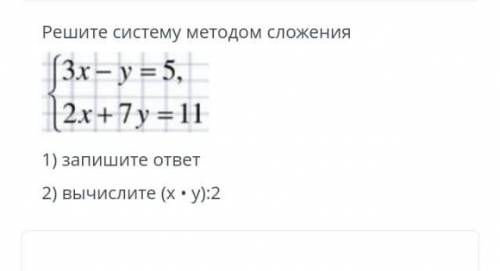 Решите систему методом сложения

$\begin{cases} 3x - y = 5, \\ 2x + 7y = 11 \end{cases}$

1) запишите ответ

2) вычислите (x • y):2